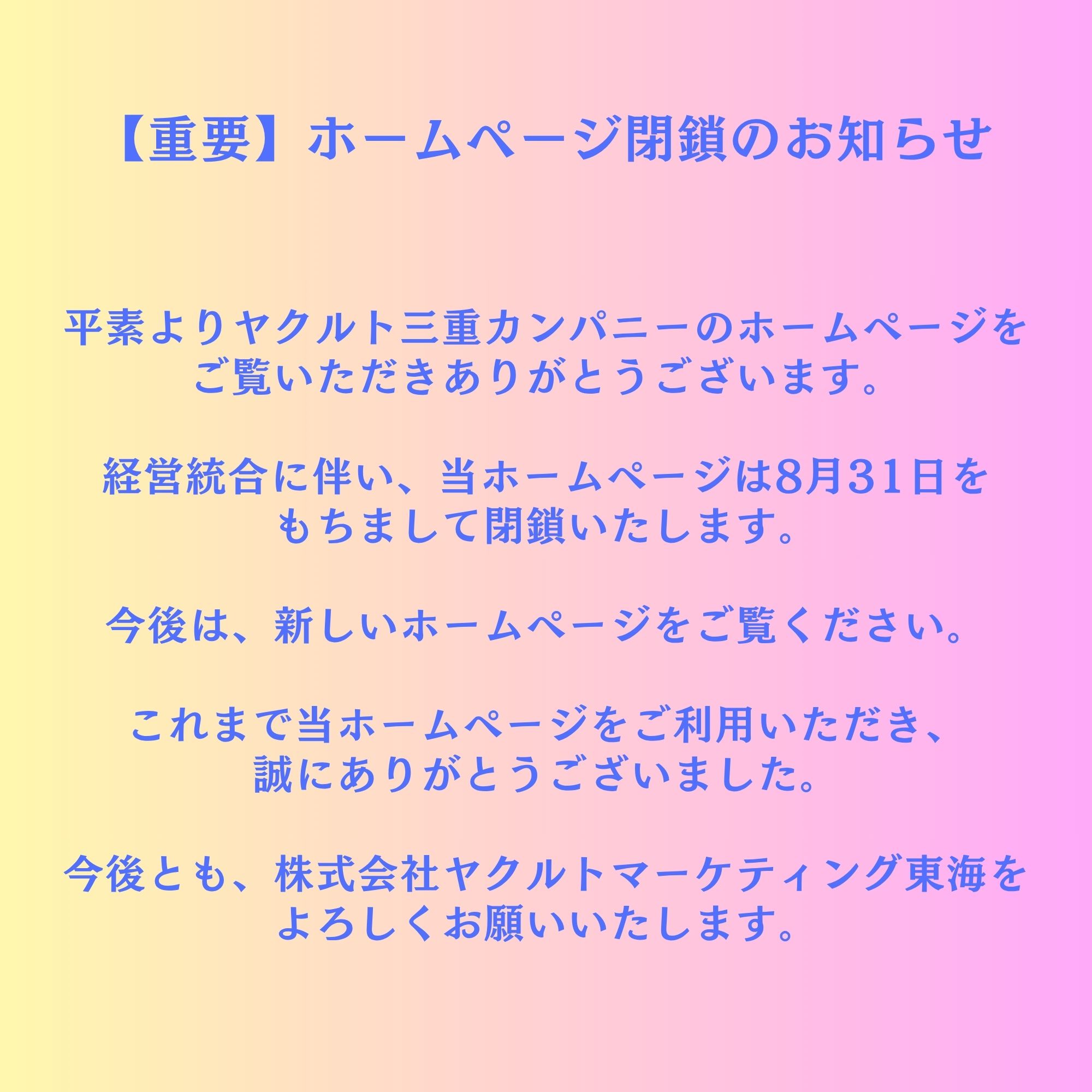 【重要】ホームページ閉鎖のお知らせ

平素よりヤクルト三重カンパニーのホームページをご覧いただきありがとうございます。

経営統合に伴い、当ホームページは8月31日をもちまして閉鎖いたします。

今後は、新しいホームページをご覧ください。

これまで当ホームページをご利用いただき、誠にありがとうございました。

今後とも、株式会社ヤクルトマーケティング東海をよろしくお願いいたします。